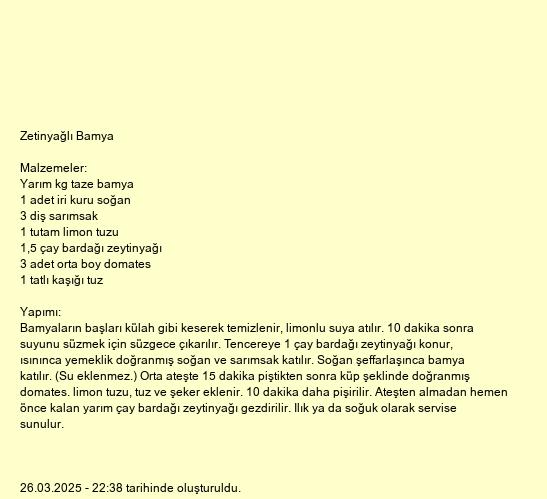 Zetinyağlı Bamya

Malzemeler:
Yarım kg taze bamya
1 adet iri kuru soğan
3 diş sarımsak
1 tutam limon tuzu
1,5 çay bardağı zeytinyağı
3 adet orta boy domates
1 tatlı kaşığı tuz

Yapımı:
Bamyaların başları külah gibi keserek temizlenir, limonlu suya atılır. 10 dakika sonra suyunu süzmek için süzgece çıkarılır. Tencereye 1 çay bardağı zeytinyağı konur, ısınınca yemeklik doğranmış soğan ve sarımsak katılır. Soğan şeffarlaşınca bamya katılır. (Su eklenmez.) Orta ateşte 15 dakika piştikten sonra küp şeklinde doğranmış domates. limon tuzu, tuz ve şeker eklenir. 10 dakika daha pişirilir. Ateşten almadan hemen önce kalan yarım çay bardağı zeytinyağı gezdirilir. Ilık ya da soğuk olarak servise sunulur.

26.03.2025 - 22:38 tarihinde oluşturuldu.